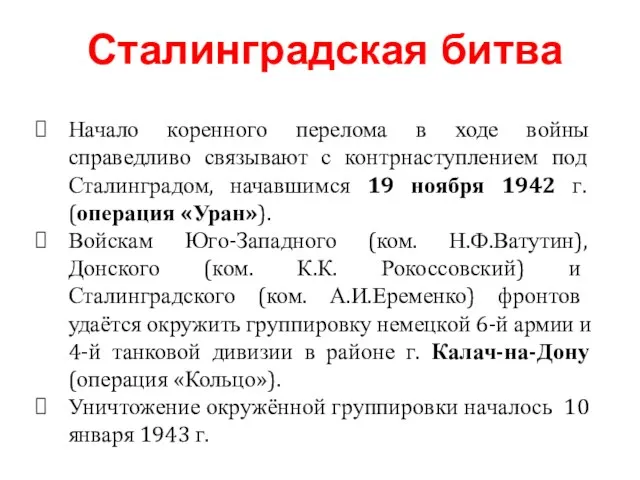 Сталинградская битва

Начало коренного перелома в ходе войны справедливо связывают с контрнаступлением под Сталинградом, начавшимся 19 ноября 1942 г. (операция «Уран»).

Войскам Юго-Западного (ком. Н.Ф.Ватутин), Донского (ком. К.К. Рокоссовский) и Сталинградского (ком. А.И.Еременко) фронтов удаётся окружить группировку немецкой 6-й армии и 4-й танковой дивизии в районе г. Калач-на-Дону (операция «Кольцо»).

Уничтожение окружённой группировки началось 10 января 1943 г.